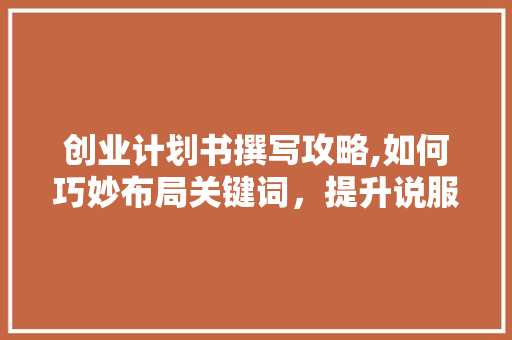 创业计划书撰写攻略,如何巧妙布局关键词，提升说服